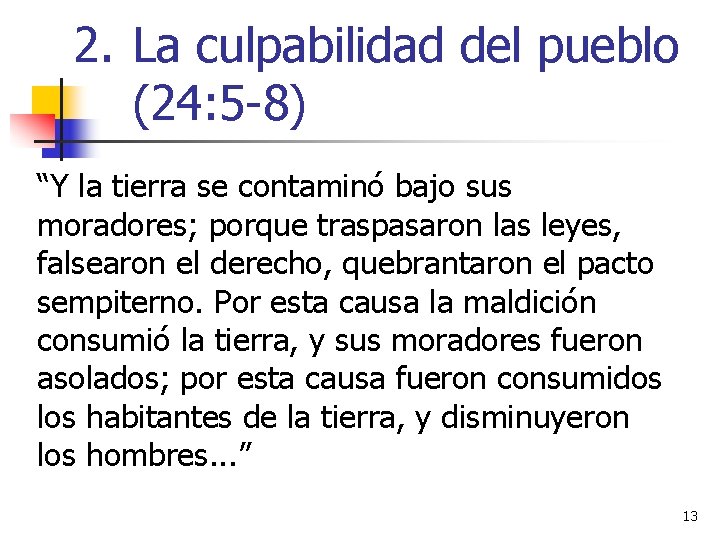 2. La culpabilidad del pueblo (24:5-8)

“Y la tierra se contaminó bajo sus moradores; porque traspasaron las leyes, falsearon el derecho, quebrantaron el pacto sempiterno. Por esta causa la maldición consumió la tierra, y sus moradores fueron asolados; por esta causa fueron consumidos los habitantes de la tierra, y disminuyeron los hombres...”

13